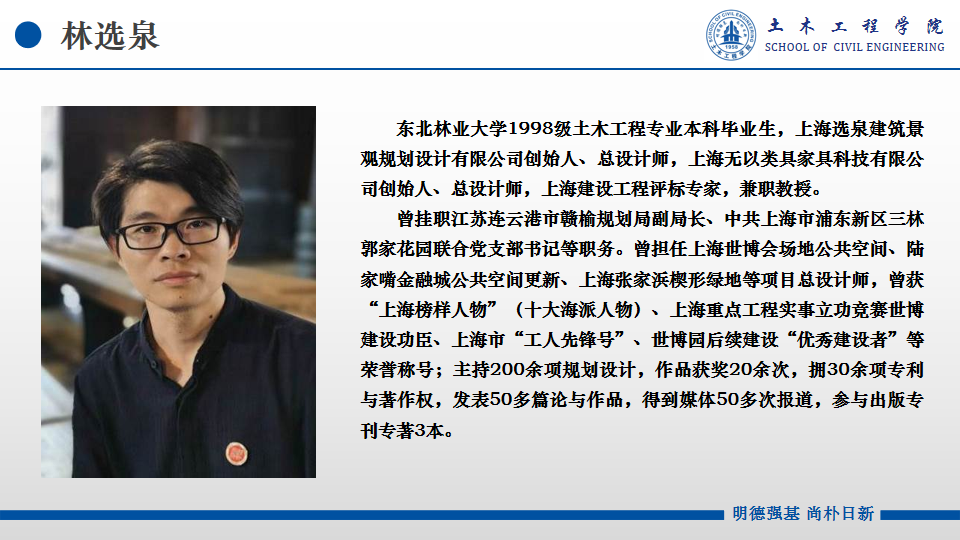 林选泉

土木工程学院
SCHOOL OF CIVIL ENGINEERING

东北林业大学1998级土木工程专业本科毕业生，上海选泉建筑景观规划设计有限公司创始人、总设计师，上海无以类具家具科技有限公司创始人、总设计师，上海建设工程评标专家，兼职教授。

曾挂职江苏连云港市赣榆规划局副局长、中共上海市浦东新区三林郭家花园联合党支部书记等职务。曾担任上海世博会场地公共空间、陆家嘴金融城公共空间更新、上海张家浜楔形绿地等项目总设计师，曾获“上海榜样人物”（十大海派人物）、上海重点工程实事立功竞赛世博建设功臣、上海市“工人先锋号”、世博园后续建设“优秀建设者”等荣誉称号；主持200余项规划设计，作品获奖20余次，拥30余项专利与著作权，发表50多篇论与作品，得到媒体50多次报道，参与出版专刊专著3本。

明德强基 尚朴日新